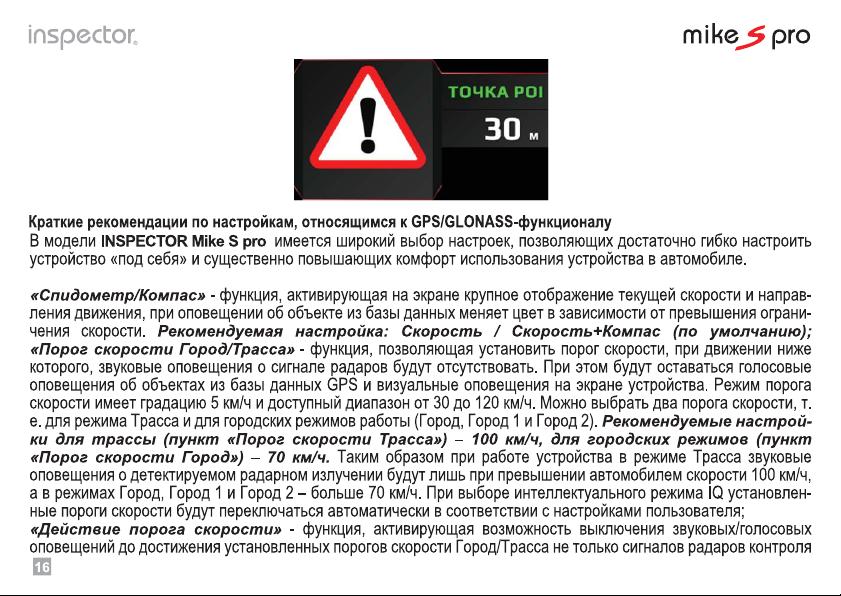 inspector.

mike S pro

ТОЧКА POI

30 м

Краткие рекомендации по настройкам, относящимся к GPS/GLONASS-функционалу
В модели INSPECTOR Mike S pro имеется широкий выбор настроек, позволяющих достаточно гибко настроить устройство «под себя» и существенно повышающих комфорт использования устройства в автомобиле.

«Спидометр/Компас» - функция, активирующая на экране крупное отображение текущей скорости и направления движения, при оповещении об объекте из базы данных меняет цвет в зависимости от превышения ограничения скорости. Рекомендуемая настройка: Скорость / Скорость+Компас (по умолчанию); «Порог скорости Город/Трасса» - функция, позволяющая установить порог скорости, при движении ниже которого, звуковые оповещения о сигнале радаров будут отсутствовать. При этом будут оставаться голосовые оповещения об объектах из базы данных GPS и визуальные оповещения на экране устройства. Режим порога скорости имеет градацию 5 км/ч и доступный диапазон от 30 до 120 км/ч. Можно выбрать два порога скорости, т. е. для режима Трасса и для городских режимов работы (Город, Город 1 и Город 2). Рекомендуемые настройки для трассы (пункт «Порог скорости Трасса») – 100 км/ч, для городских режимов (пункт «Порог скорости Город») – 70 км/ч. Таким образом при работе устройства в режиме Трасса звуковые оповещения о детектируемом радарном излучении будут лишь при превышении автомобилем скорости 100 км/ч, а в режимах Город, Город 1 и Город 2 – больше 70 км/ч. При выборе интеллектуального режима IQ установленные пороги скорости будут переключаться автоматически в соответствии с настройками пользователя;
«Действие порога скорости» - функция, активирующая возможность выключения звуковых/голосовых оповещений до достижения установленных порогов скорости Город/Трасса не только сигналов радаров контроля

16